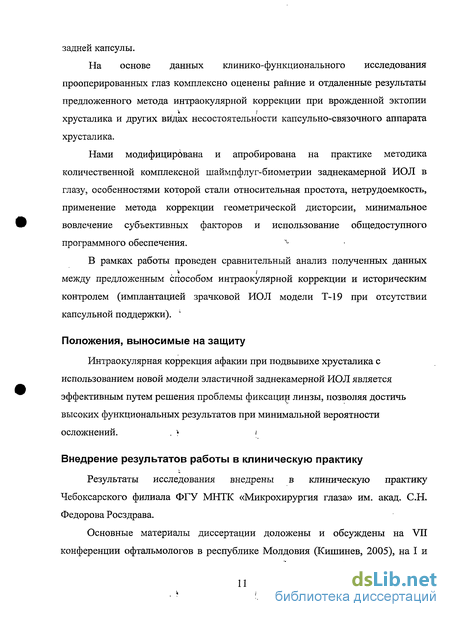 задней капсулы.

На основе данных клинико-функционального исследования прооперированных глаз комплексно оценены ранние и отдаленные результаты предложенного метода интраокулярной коррекции при врожденной эктопии хрусталика и других видах несостоятельности капсульно-связочного аппарата хрусталика.

Нами модифицирована и апробирована на практике методика количественной комплексной шаймпфлуг-биометрии заднекамерной ИОЛ в глазу, особенностями которой стали относительная простота, нетрудоемкость, применение метода коррекции геометрической дисторсии, минимальное вовлечение субъективных факторов и использование общедоступного программного обеспечения.

В рамках работы проведен сравнительный анализ полученных данных между предложенным способом интраокулярной коррекции и историческим контролем (имплантацией зрачковой ИОЛ модели Т-19 при отсутствии капсульной поддержки).

Положения, выносимые на защиту

Интраокулярная коррекция афакии при подвывихе хрусталика с использованием новой модели эластичной заднекамерной ИОЛ является эффективным путем решения проблемы фиксации линзы, позволяя достичь высоких функциональных результатов при минимальной вероятности осложнений.

Внедрение результатов работы в клиническую практику

Результаты исследования внедрены в клиническую практику Чебоксарского филиала ФГУ МНТК «Микрохирургия глаза» им. акад. С.Н. Федорова Росздрава.

Основные материалы диссертации доложены и обсуждены на VII конференции офтальмологов в республике Молдовия (Кишинев, 2005), на I и

11

dsLib.net
библиотека диссертаций